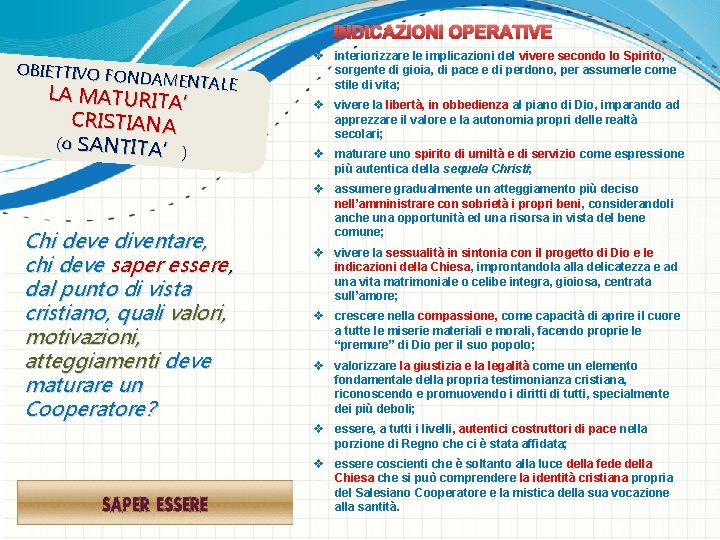 OBIETTIVO FONDAMENTALE
LA MATURITA' CRISTIANA
(o SANTITA' )

Chi deve diventare, chi deve saper essere, dal punto di vista cristiano, quali valori, motivazioni, atteggiamenti deve maturare un Cooperatore?

SAPER ESSERE

INDICAZIONI OPERATIVE

❖ interiorizzare le implicazioni del vivere secondo lo Spirito, sorgente di gioia, di pace e di perdono, per assumerle come stile di vita;

❖ vivere la libertà, in obbedienza al piano di Dio, imparando ad apprezzare il valore e la autonomia propri delle realtà secolari;

❖ maturare uno spirito di umiltà e di servizio come espressione più autentica della sequela Christi;

❖ assumere gradualmente un atteggiamento più deciso nell'amministrare con sobrietà i propri beni, considerandoli anche una opportunità ed una risorsa in vista del bene comune;

❖ vivere la sessualità in sintonia con il progetto di Dio e le indicazioni della Chiesa, improntandola alla delicatezza e ad una vita matrimoniale o celibe integra, gioiosa, centrata sull'amore;

❖ crescere nella compassione, come capacità di aprire il cuore a tutte le miserie materiali e morali, facendo proprie le "premure" di Dio per il suo popolo;

❖ valorizzare la giustizia e la legalità come un elemento fondamentale della propria testimonianza cristiana, riconoscendo e promuovendo i diritti di tutti, specialmente dei più deboli;

❖ essere, a tutti i livelli, autentici costruttori di pace nella porzione di Regno che ci è stata affidata;

❖ essere coscienti che è soltanto alla luce della fede della Chiesa che si può comprendere la identità cristiana propria del Salesiano Cooperatore e la mistica della sua vocazione alla santità.